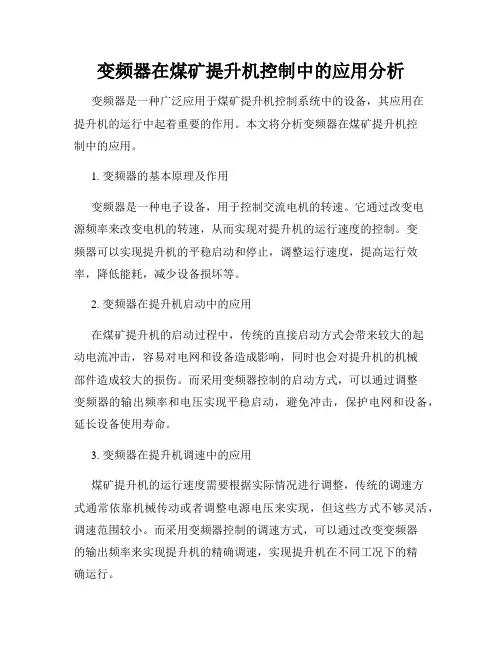 变频器在煤矿提升机控制中的应用分析

变频器是一种广泛应用于煤矿提升机控制系统中的设备，其应用在提升机的运行中起着重要的作用。本文将分析变频器在煤矿提升机控制中的应用。

1. 变频器的基本原理及作用

变频器是一种电子设备，用于控制交流电机的转速。它通过改变电源频率来改变电机的转速，从而实现对提升机的运行速度的控制。变频器可以实现提升机的平稳启动和停止，调整运行速度，提高运行效率，降低能耗，减少设备损坏等。

2. 变频器在提升机启动中的应用

在煤矿提升机的启动过程中，传统的直接启动方式会带来较大的起动电流冲击，容易对电网和设备造成影响，同时也会对提升机的机械部件造成较大的损伤。而采用变频器控制的启动方式，可以通过调整变频器的输出频率和电压实现平稳启动，避免冲击，保护电网和设备，延长设备使用寿命。

3. 变频器在提升机调速中的应用

煤矿提升机的运行速度需要根据实际情况进行调整，传统的调速方式通常依靠机械传动或者调整电源电压来实现，但这些方式不够灵活，调速范围较小。而采用变频器控制的调速方式，可以通过改变变频器的输出频率来实现提升机的精确调速，实现提升机在不同工况下的精确运行。